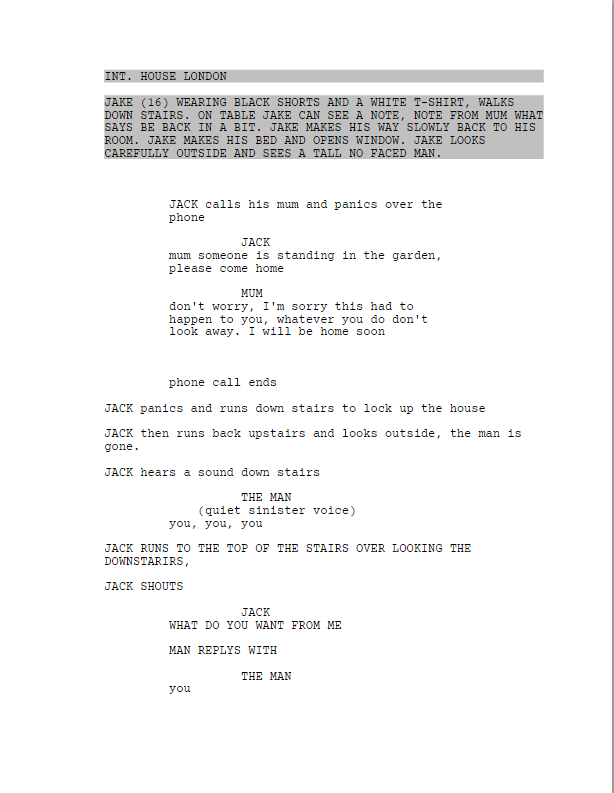 INT. HOUSE LONDON

JAKE (16) WEARING BLACK SHORTS AND A WHITE T-SHIRT, WALKS DOWN STAIRS. ON TABLE JAKE CAN SEE A NOTE, NOTE FROM MUM WHAT SAYS BE BACK IN A BIT. JAKE MAKES HIS WAY SLOWLY BACK TO HIS ROOM. JAKE MAKES HIS BED AND OPENS WINDOW. JAKE LOOKS CAREFULLY OUTSIDE AND SEES A TALL NO FACED MAN.

JACK calls his mum and panics over the phone

JACK
mum someone is standing in the garden, please come home

MUM
don't worry, I'm sorry this had to happen to you, whatever you do don't look away. I will be home soon

phone call ends

JACK panics and runs down stairs to lock up the house

JACK then runs back upstairs and looks outside, the man is gone.

JACK hears a sound down stairs

THE MAN
(quiet sinister voice)
you, you, you

JACK RUNS TO THE TOP OF THE STAIRS OVER LOOKING THE DOWNSTARIRS,

JACK SHOUTS

JACK
WHAT DO YOU WANT FROM ME

MAN REPLYS WITH

THE MAN
you